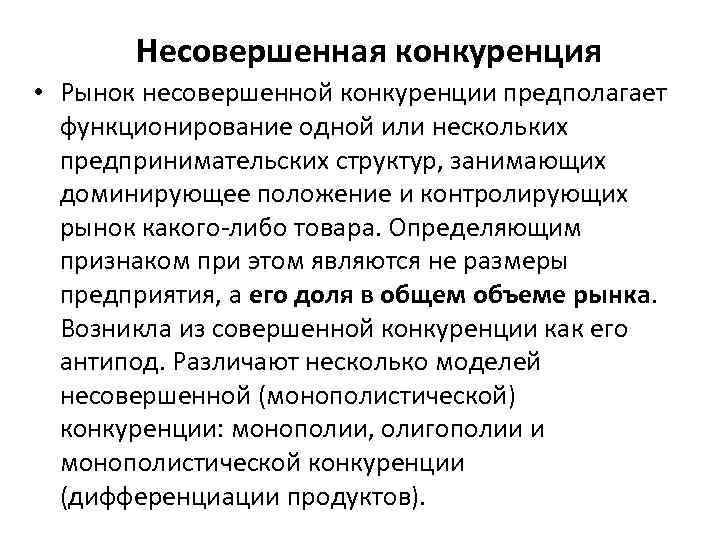 Несовершенная конкуренция

• Рынок несовершенной конкуренции предполагает функционирование одной или нескольких предпринимательских структур, занимающих доминирующее положение и контролирующих рынок какого-либо товара. Определяющим признаком при этом являются не размеры предприятия, а его доля в общем объеме рынка. Возникла из совершенной конкуренции как его антипод. Различают несколько моделей несовершенной (монополистической) конкуренции: монополии, олигополии и монополистической конкуренции (дифференциации продуктов).